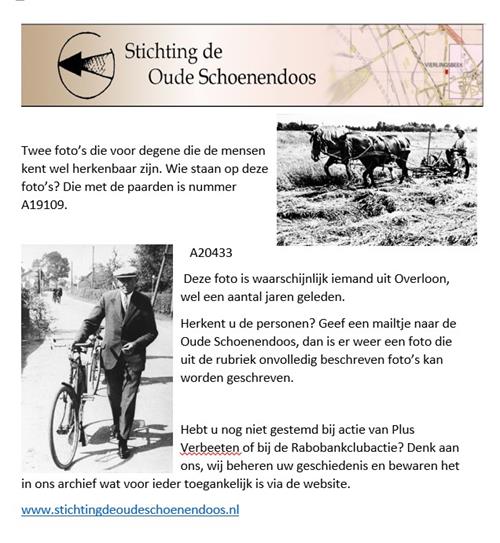 Stichting de
Oude Schoenendoos

VIERLINGSBEEK

Twee foto's die voor degene die de mensen kent wel herkenbaar zijn. Wie staan op deze foto's? Die met de paarden is nummer A19109.

A20433

Deze foto is waarschijnlijk iemand uit Overloon, wel een aantal jaren geleden.

Herkent u de personen? Geef een mailtje naar de Oude Schoenendoos, dan is er weer een foto die uit de rubriek onvolledig beschreven foto's kan worden geschreven.

Hebt u nog niet gestemd bij actie van Plus Verbeeten of bij de Rabobankclubactie? Denk aan ons, wij beheren uw geschiedenis en bewaren het in ons archief wat voor ieder toegankelijk is via de website.

www.stichtingdeoudeschoenendoos.nl